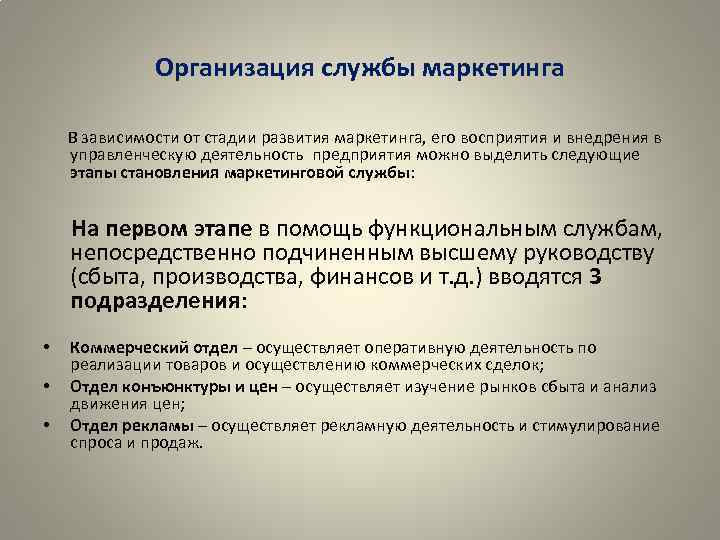 Организация службы маркетинга

В зависимости от стадии развития маркетинга, его восприятия и внедрения в управленческую деятельность предприятия можно выделить следующие этапы становления маркетинговой службы:

На первом этапе в помощь функциональным службам, непосредственно подчиненным высшему руководству (сбыта, производства, финансов и т.д.) вводятся 3 подразделения:

• Коммерческий отдел – осуществляет оперативную деятельность по реализации товаров и осуществлению коммерческих сделок;
• Отдел конъюнктуры и цен – осуществляет изучение рынков сбыта и анализ движения цен;
• Отдел рекламы – осуществляет рекламную деятельность и стимулирование спроса и продаж.